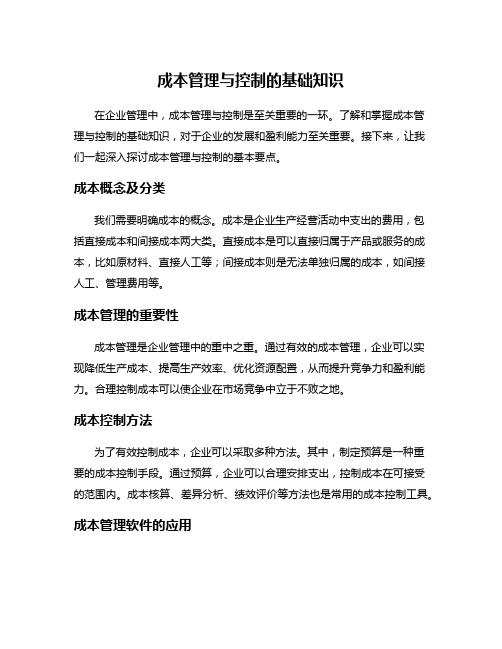 成本管理与控制的基础知识

在企业管理中，成本管理与控制是至关重要的一环。了解和掌握成本管理与控制的基础知识，对于企业的发展和盈利能力至关重要。接下来，让我们一起深入探讨成本管理与控制的基本要点。

成本概念及分类

我们需要明确成本的概念。成本是企业生产经营活动中支出的费用，包括直接成本和间接成本两大类。直接成本是可以直接归属于产品或服务的成本，比如原材料、直接人工等；间接成本则是无法单独归属的成本，如间接人工、管理费用等。

成本管理的重要性

成本管理是企业管理中的重中之重。通过有效的成本管理，企业可以实现降低生产成本、提高生产效率、优化资源配置，从而提升竞争力和盈利能力。合理控制成本可以使企业在市场竞争中立于不败之地。

成本控制方法

为了有效控制成本，企业可以采取多种方法。其中，制定预算是一种重要的成本控制手段。通过预算，企业可以合理安排支出，控制成本在可接受的范围内。成本核算、差异分析、绩效评价等方法也是常用的成本控制工具。

成本管理软件的应用